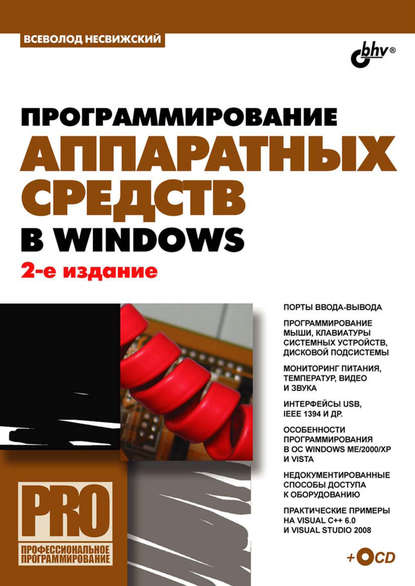 ВСЕВОЛОД НЕСВИЖСКИЙ

bhv®

ПРОГРАММИРОВАНИЕ
АППАРАТНЫХ
СРЕДСТВ
В WINDOWS

2-е издание

ПОРТЫ ВВОДА-ВЫВОДА

ПРОГРАММИРОВАНИЕ МЫШИ, КЛАВИАТУРЫ СИСТЕМНЫХ УСТРОЙСТВ, ДИСКОВОЙ ПОДСИСТЕМЫ

МОНИТОРИНГ ПИТАНИЯ, ТЕМПЕРАТУР, ВИДЕО И ЗВУКА

ИНТЕРФЕЙСЫ USB, IEEE 1394 И ДР.

ОСОБЕННОСТИ ПРОГРАММИРОВАНИЯ В ОС WINDOWS ME/2000/XP И VISTA

НЕДОКУМЕНТИРОВАННЫЕ СПОСОБЫ ДОСТУПА К ОБОРУДОВАНИЮ

ПРАКТИЧЕСКИЕ ПРИМЕРЫ НА VISUAL C++ 6.0 И VISUAL STUDIO 2008

PRO
ПРОФЕССИОНАЛЬНОЕ ПРОГРАММИРОВАНИЕ

+CD